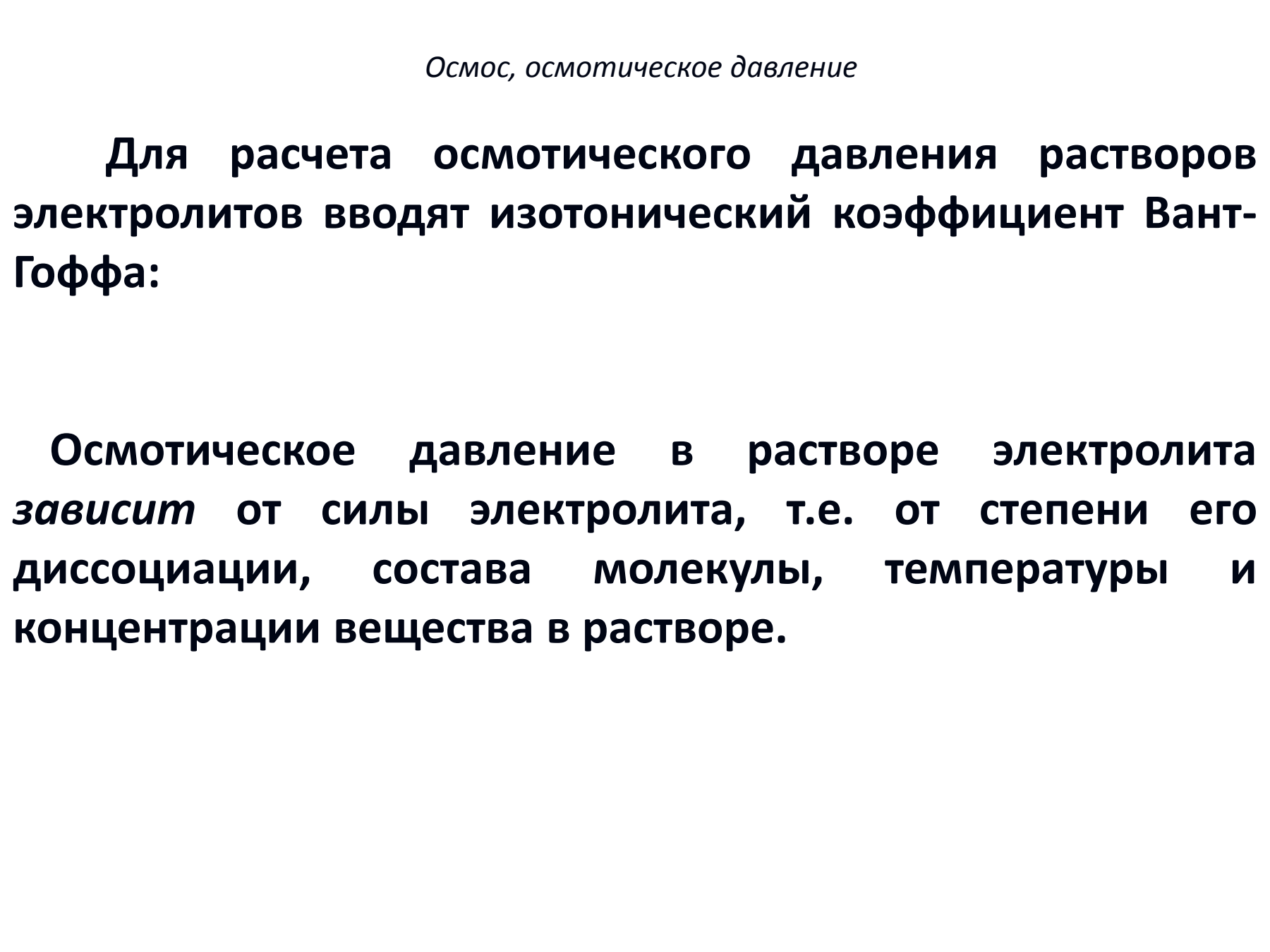 Осмос, осмотическое давление

Для расчета осмотического давления растворов электролитов вводят изотонический коэффициент Вант-Гоффа:

Осмотическое давление в растворе электролита зависит от силы электролита, т.е. от степени его диссоциации, состава молекулы, температуры и концентрации вещества в растворе.